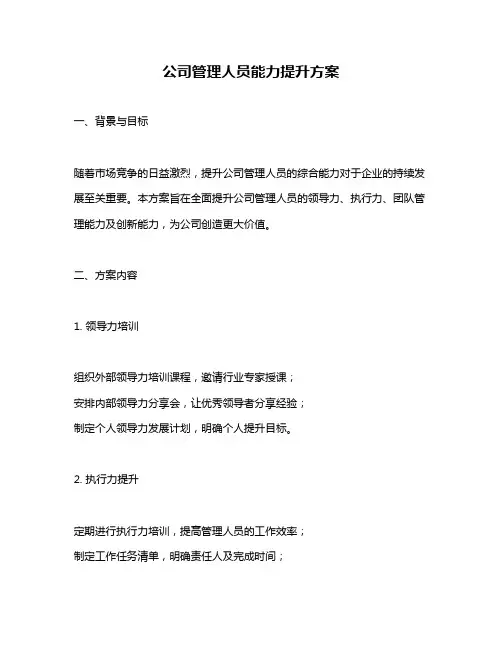 公司管理人员能力提升方案

一、背景与目标

随着市场竞争的日益激烈，提升公司管理人员的综合能力对于企业的持续发展至关重要。本方案旨在全面提升公司管理人员的领导力、执行力、团队管理能力及创新能力，为公司创造更大价值。

二、方案内容

1. 领导力培训

组织外部领导力培训课程，邀请行业专家授课；
安排内部领导力分享会，让优秀领导者分享经验；
制定个人领导力发展计划，明确个人提升目标。

2. 执行力提升

定期进行执行力培训，提高管理人员的工作效率；
制定工作任务清单，明确责任人及完成时间；